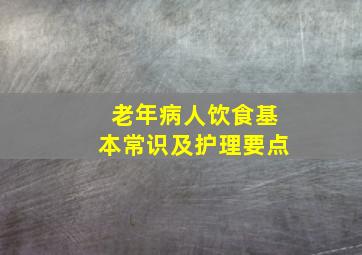 老年病人饮食基本常识及护理要点